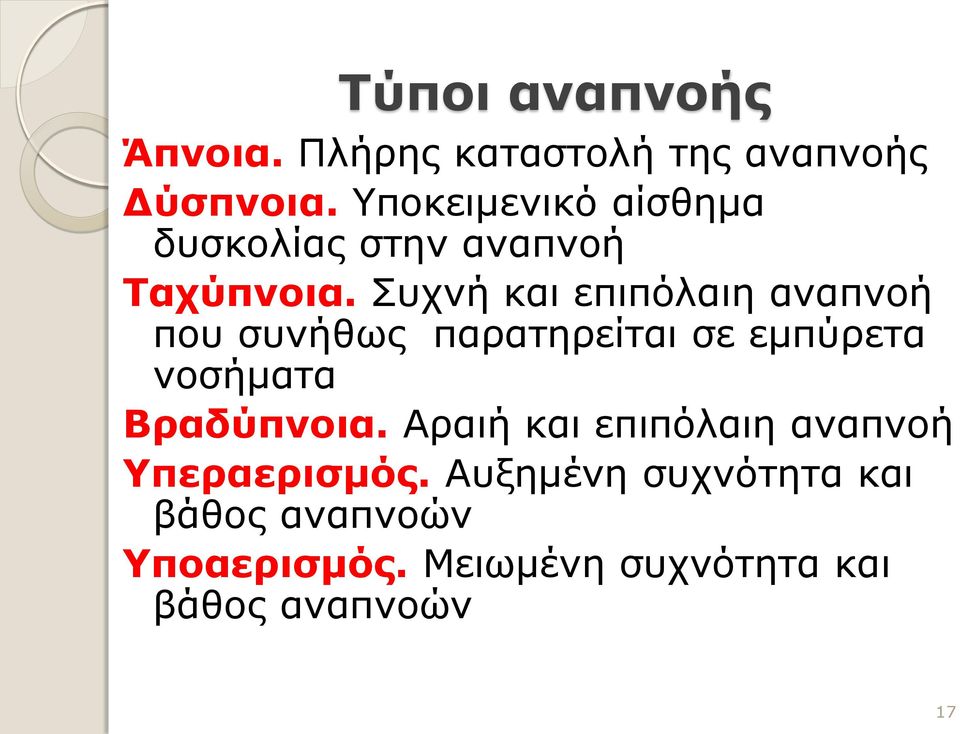 Τύποι αναπνοής

Άπνοια. Πλήρης καταστολή της αναπνοής

Δύσπνοια. Υποκειμενικό αίσθημα δυσκολίας στην αναπνοή

Ταχύπνοια. Συχνή και επιπόλαιη αναπνοή που συνήθως παρατηρείται σε εμπύρετα νοσήματα

Βραδύπνοια. Αραιή και επιπόλαιη αναπνοή

Υπεραερισμός. Αυξημένη συχνότητα και βάθος αναπνοών

Υποαερισμός. Μειωμένη συχνότητα και βάθος αναπνοών

17